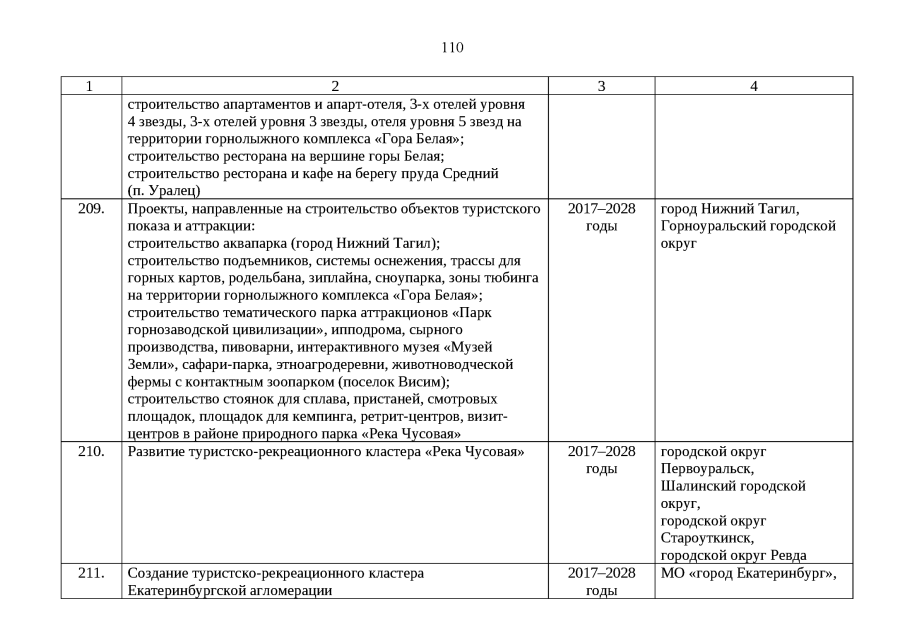 110

| 1 | 2 | 3 | 4 |
|---|---|---|---|
| | строительство апартаментов и апарт-отеля, 3-х отелей уровня 4 звезды, 3-х отелей уровня 3 звезды, отеля уровня 5 звезд на территории горнолыжного комплекса «Гора Белая»; строительство ресторана на вершине горы Белая; строительство ресторана и кафе на берегу пруда Средний (п. Уралец) | | |
| 209. | Проекты, направленные на строительство объектов туристского показа и аттракции: строительство аквапарка (город Нижний Тагил); строительство подъемников, системы оснежения, трассы для горных картов, родельбана, зиплайна, сноупарка, зоны тюбинга на территории горнолыжного комплекса «Гора Белая»; строительство тематического парка аттракционов «Парк горнозаводской цивилизации», ипподрома, сырного производства, пивоварни, интерактивного музея «Музей Земли», сафари-парка, этноагродеревни, животноводческой фермы с контактным зоопарком (поселок Висим); строительство стоянок для сплава, пристаней, смотровых площадок, площадок для кемпинга, ретрит-центров, визит-центров в районе природного парка «Река Чусовая» | 2017–2028 годы | город Нижний Тагил, Горноуральский городской округ |
| 210. | Развитие туристско-рекреационного кластера «Река Чусовая» | 2017–2028 годы | городской округ Первоуральск, Шалинский городской округ, городской округ Староуткинск, городской округ Ревда |
| 211. | Создание туристско-рекреационного кластера Екатеринбургской агломерации | 2017–2028 годы | МО «город Екатеринбург», |